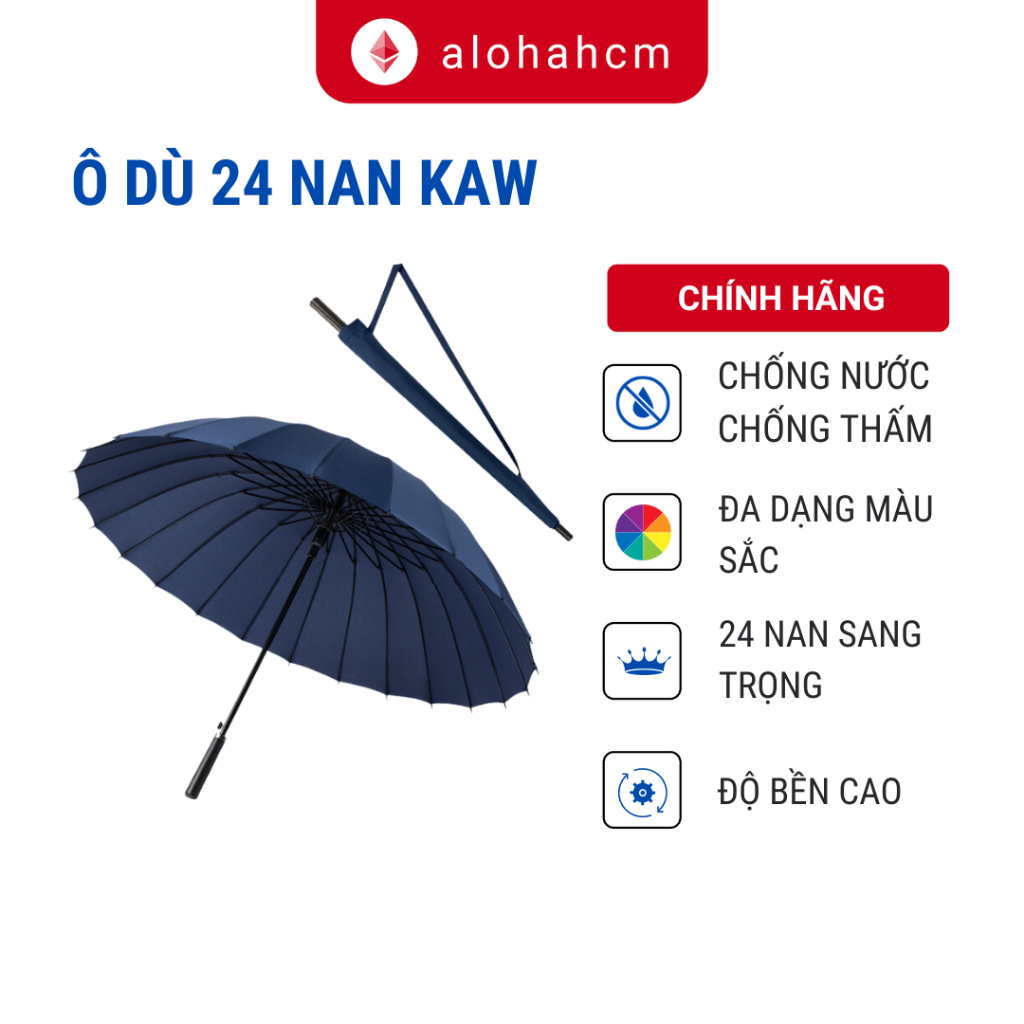 alohahcm

Ô DÙ 24 NAN KAW

CHÍNH HÃNG

CHỐNG NƯỚC CHỐNG THẤM

ĐA DẠNG MÀU SẮC

24 NAN SANG TRỌNG

ĐỘ BỀN CAO